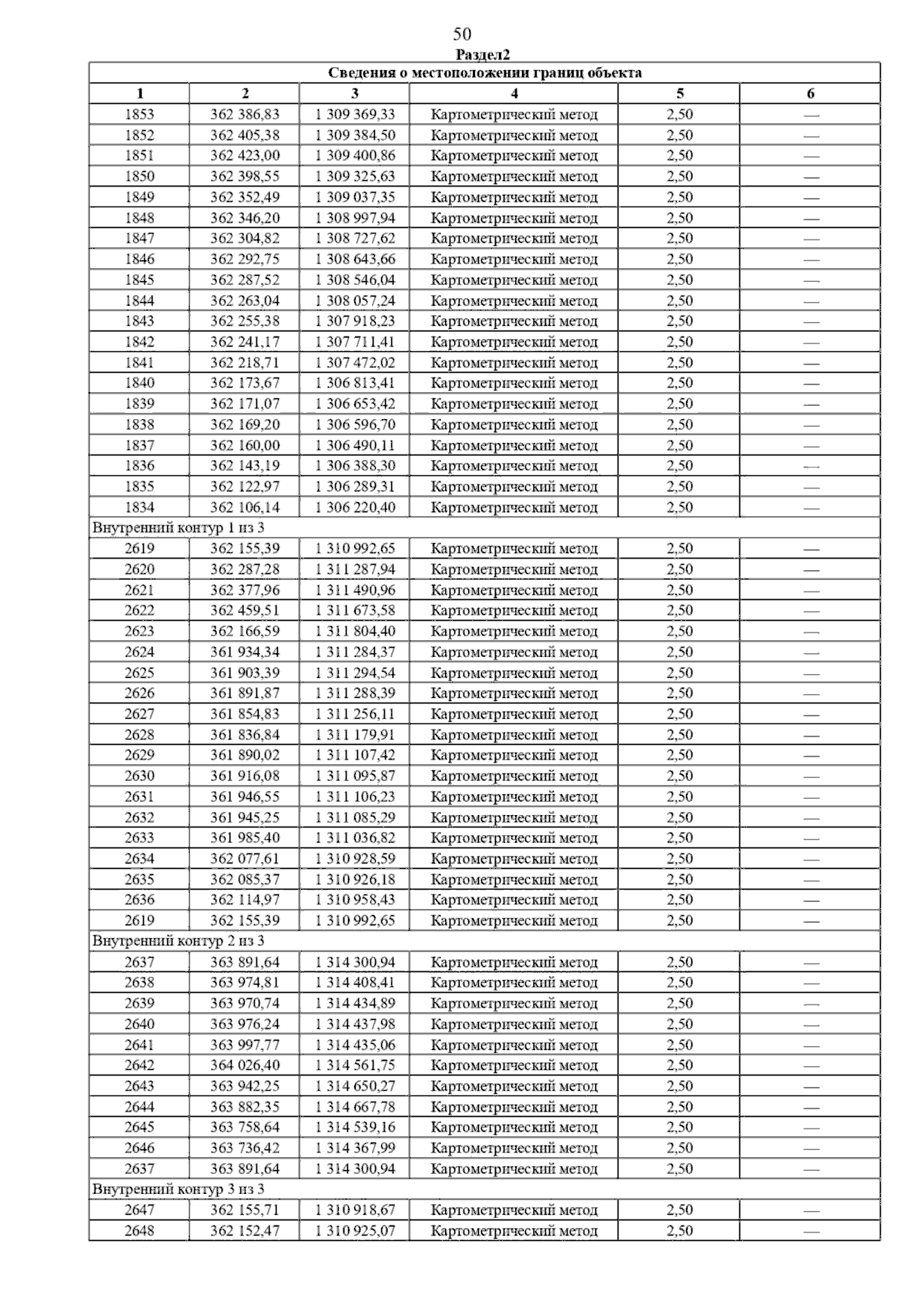 50

Раздел2

| Сведения о местоположении границ объекта | | | | | |
|---|---|---|---|---|---|
| 1 | 2 | 3 | 4 | 5 | 6 |
| 1853 | 362 386,83 | 1 309 369,33 | Картометрический метод | 2,50 | — |
| 1852 | 362 405,38 | 1 309 384,50 | Картометрический метод | 2,50 | — |
| 1851 | 362 423,00 | 1 309 400,86 | Картометрический метод | 2,50 | — |
| 1850 | 362 398,55 | 1 309 325,63 | Картометрический метод | 2,50 | — |
| 1849 | 362 352,49 | 1 309 037,35 | Картометрический метод | 2,50 | — |
| 1848 | 362 346,20 | 1 308 997,94 | Картометрический метод | 2,50 | — |
| 1847 | 362 304,82 | 1 308 727,62 | Картометрический метод | 2,50 | — |
| 1846 | 362 292,75 | 1 308 643,66 | Картометрический метод | 2,50 | — |
| 1845 | 362 287,52 | 1 308 546,04 | Картометрический метод | 2,50 | — |
| 1844 | 362 263,04 | 1 308 057,24 | Картометрический метод | 2,50 | — |
| 1843 | 362 255,38 | 1 307 918,23 | Картометрический метод | 2,50 | — |
| 1842 | 362 241,17 | 1 307 711,41 | Картометрический метод | 2,50 | — |
| 1841 | 362 218,71 | 1 307 472,02 | Картометрический метод | 2,50 | — |
| 1840 | 362 173,67 | 1 306 813,41 | Картометрический метод | 2,50 | — |
| 1839 | 362 171,07 | 1 306 653,42 | Картометрический метод | 2,50 | — |
| 1838 | 362 169,20 | 1 306 596,70 | Картометрический метод | 2,50 | — |
| 1837 | 362 160,00 | 1 306 490,11 | Картометрический метод | 2,50 | — |
| 1836 | 362 143,19 | 1 306 388,30 | Картометрический метод | 2,50 | — |
| 1835 | 362 122,97 | 1 306 289,31 | Картометрический метод | 2,50 | — |
| 1834 | 362 106,14 | 1 306 220,40 | Картометрический метод | 2,50 | — |
| Внутренний контур 1 из 3 | | | | | |
| 2619 | 362 155,39 | 1 310 992,65 | Картометрический метод | 2,50 | — |
| 2620 | 362 287,28 | 1 311 287,94 | Картометрический метод | 2,50 | — |
| 2621 | 362 377,96 | 1 311 490,96 | Картометрический метод | 2,50 | — |
| 2622 | 362 459,51 | 1 311 673,58 | Картометрический метод | 2,50 | — |
| 2623 | 362 166,59 | 1 311 804,40 | Картометрический метод | 2,50 | — |
| 2624 | 361 934,34 | 1 311 284,37 | Картометрический метод | 2,50 | — |
| 2625 | 361 903,39 | 1 311 294,54 | Картометрический метод | 2,50 | — |
| 2626 | 361 891,87 | 1 311 288,39 | Картометрический метод | 2,50 | — |
| 2627 | 361 854,83 | 1 311 256,11 | Картометрический метод | 2,50 | — |
| 2628 | 361 836,84 | 1 311 179,91 | Картометрический метод | 2,50 | — |
| 2629 | 361 890,02 | 1 311 107,42 | Картометрический метод | 2,50 | — |
| 2630 | 361 916,08 | 1 311 095,87 | Картометрический метод | 2,50 | — |
| 2631 | 361 946,55 | 1 311 106,23 | Картометрический метод | 2,50 | — |
| 2632 | 361 945,25 | 1 311 085,29 | Картометрический метод | 2,50 | — |
| 2633 | 361 985,40 | 1 311 036,82 | Картометрический метод | 2,50 | — |
| 2634 | 362 077,61 | 1 310 928,59 | Картометрический метод | 2,50 | — |
| 2635 | 362 085,37 | 1 310 926,18 | Картометрический метод | 2,50 | — |
| 2636 | 362 114,97 | 1 310 958,43 | Картометрический метод | 2,50 | — |
| 2619 | 362 155,39 | 1 310 992,65 | Картометрический метод | 2,50 | — |
| Внутренний контур 2 из 3 | | | | | |
| 2637 | 363 891,64 | 1 314 300,94 | Картометрический метод | 2,50 | — |
| 2638 | 363 974,81 | 1 314 408,41 | Картометрический метод | 2,50 | — |
| 2639 | 363 970,74 | 1 314 434,89 | Картометрический метод | 2,50 | — |
| 2640 | 363 976,24 | 1 314 437,98 | Картометрический метод | 2,50 | — |
| 2641 | 363 997,77 | 1 314 435,06 | Картометрический метод | 2,50 | — |
| 2642 | 364 026,40 | 1 314 561,75 | Картометрический метод | 2,50 | — |
| 2643 | 363 942,25 | 1 314 650,27 | Картометрический метод | 2,50 | — |
| 2644 | 363 882,35 | 1 314 667,78 | Картометрический метод | 2,50 | — |
| 2645 | 363 758,64 | 1 314 539,16 | Картометрический метод | 2,50 | — |
| 2646 | 363 736,42 | 1 314 367,99 | Картометрический метод | 2,50 | — |
| 2637 | 363 891,64 | 1 314 300,94 | Картометрический метод | 2,50 | — |
| Внутренний контур 3 из 3 | | | | | |
| 2647 | 362 155,71 | 1 310 918,67 | Картометрический метод | 2,50 | — |
| 2648 | 362 152,47 | 1 310 925,07 | Картометрический метод | 2,50 | — |